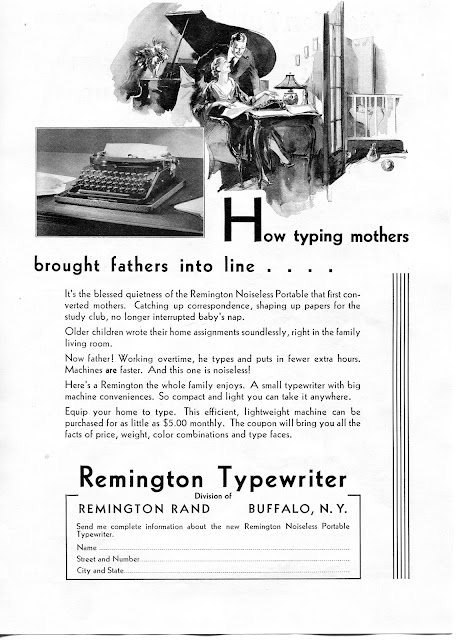 How typing mothers brought fathers into line . . . .

It's the blessed quietness of the Remington Noiseless Portable that first converted mothers. Catching up correspondence, shaping up papers for the study club, no longer interrupted baby's nap.

Older children wrote their home assignments soundlessly, right in the family living room.

Now father! Working overtime, he types and puts in fewer extra hours. Machines are faster. And this one is noiseless!

Here's a Remington the whole family enjoys. A small typewriter with big machine conveniences. So compact and light you can take it anywhere.

Equip your home to type. This efficient, lightweight machine can be purchased for as little as $5.00 monthly. The coupon will bring you all the facts of price, weight, color combinations and type faces.

Remington Typewriter
Division of
REMINGTON RAND BUFFALO, N. Y.

Send me complete information about the new Remington Noiseless Portable Typewriter.
Name
Street and Number
City and State